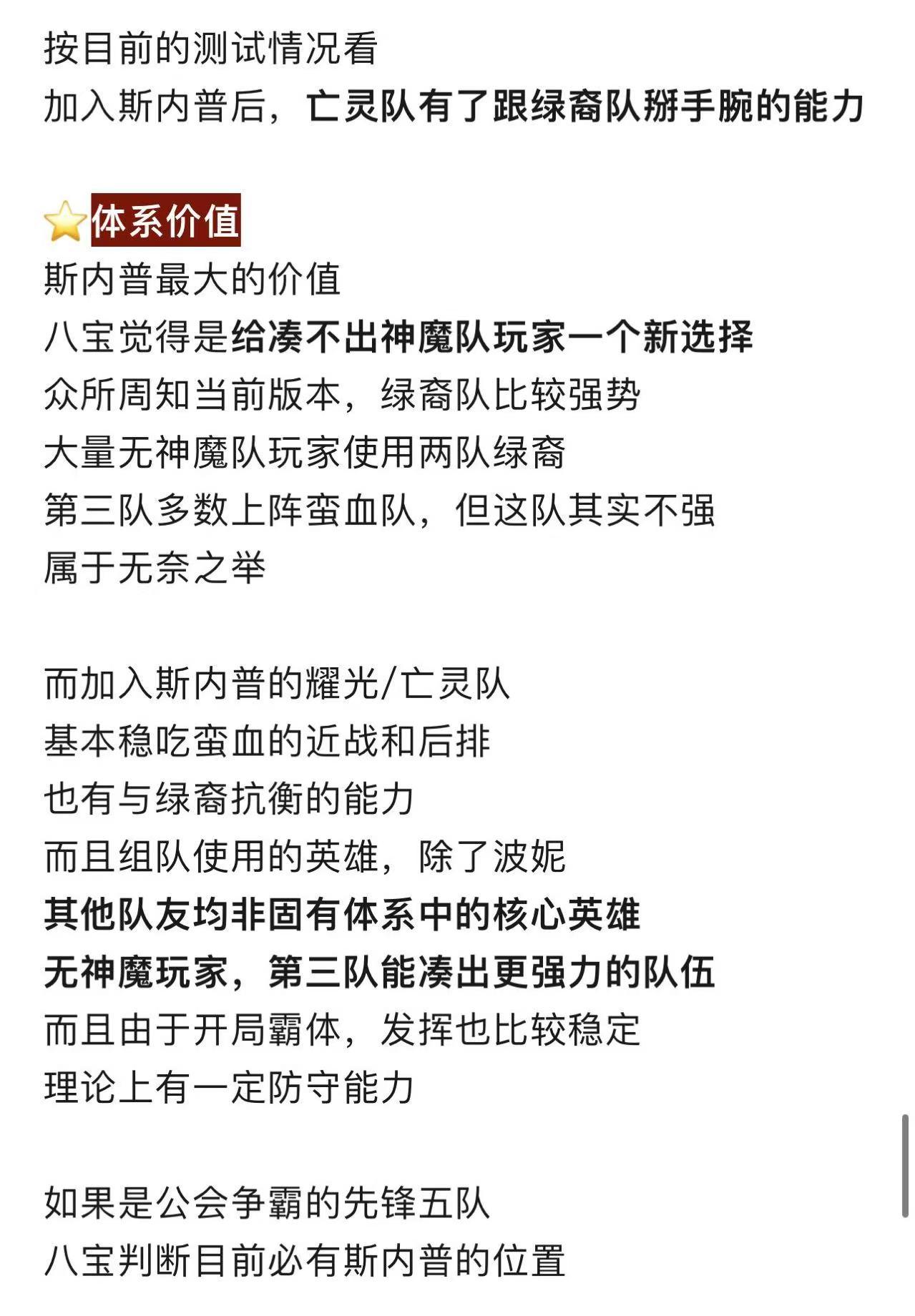 按目前的测试情况看
加入斯内普后，亡灵队有了跟绿裔队掰手腕的能力

⭐体系价值
斯内普最大的价值
八宝觉得是给凑不出神魔队玩家一个新选择
众所周知当前版本，绿裔队比较强势
大量无神魔队玩家使用两队绿裔
第三队多数上阵蛮血队，但这队其实不强
属于无奈之举

而加入斯内普的耀光/亡灵队
基本稳吃蛮血的近战和后排
也有与绿裔抗衡的能力
而且组队使用的英雄，除了波妮
其他队友均非固有体系中的核心英雄
无神魔玩家，第三队能凑出更强力的队伍
而且由于开局霸体，发挥也比较稳定
理论上有一定防守能力

如果是公会争霸的先锋五队
八宝判断目前必有斯内普的位置